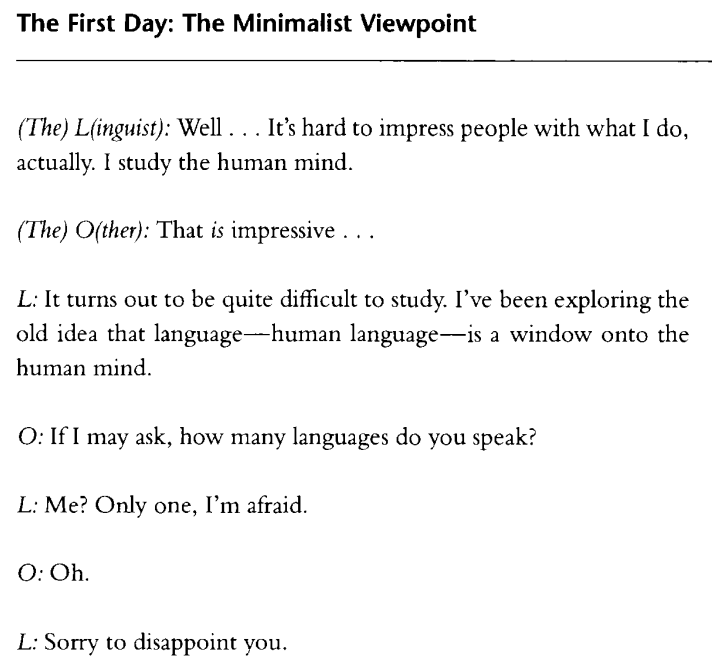 The First Day: The Minimalist Viewpoint

(The) L(inguist): Well . . . It's hard to impress people with what I do, actually. I study the human mind.

(The) O(ther): That is impressive . . .

L: It turns out to be quite difficult to study. I've been exploring the old idea that language—human language—is a window onto the human mind.

O: If I may ask, how many languages do you speak?

L: Me? Only one, I'm afraid.

O: Oh.

L: Sorry to disappoint you.